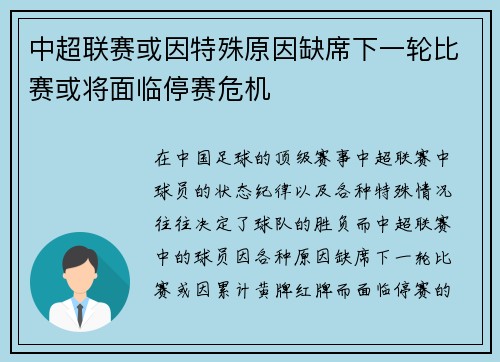 中超联赛或因特殊原因缺席下一轮比赛或将面临停赛危机

在中国足球的顶级赛事中超联赛中球员的状态纪律以及各种特殊情况往往决定了球队的胜负而中超联赛中的球员因各种原因缺席下一轮比赛或因累计黄牌红牌而面临停赛的